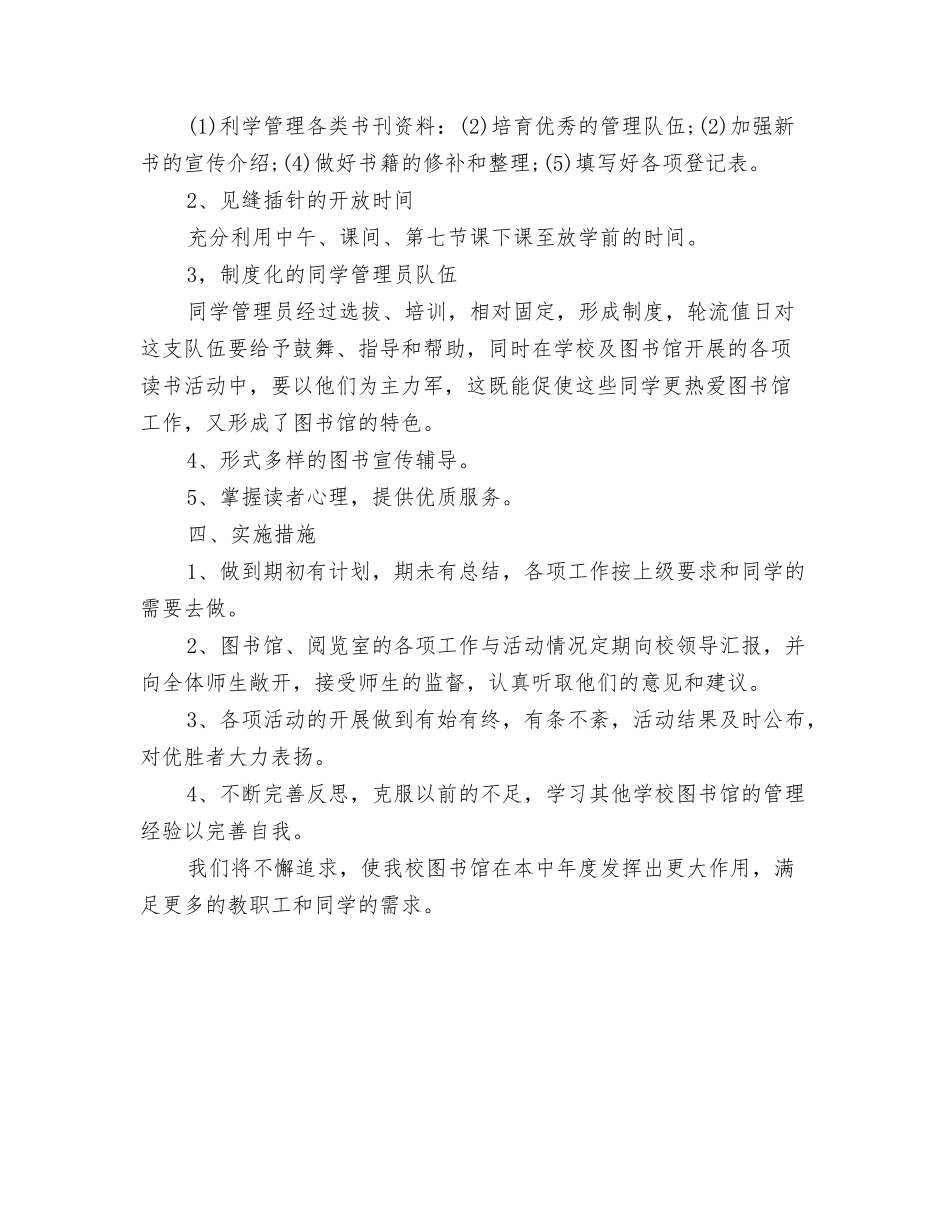 (1)利学管理各类书刊资料：(2)培育优秀的管理队伍;(2)加强新书的宣传介绍;(4)做好书籍的修补和整理;(5)填写好各项登记表。

2、见缝插针的开放时间

充分利用中午、课间、第七节课下课至放学前的时间。

3，制度化的同学管理员队伍

同学管理员经过选拔、培训，相对固定，形成制度，轮流值日对这支队伍要给予鼓舞、指导和帮助，同时在学校及图书馆开展的各项读书活动中，要以他们为主力军，这既能促使这些同学更热爱图书馆工作，又形成了图书馆的特色。

4、形式多样的图书宣传辅导。

5、掌握读者心理，提供优质服务。

四、实施措施

1、做到期初有计划，期未有总结，各项工作按上级要求和同学的需要去做。

2、图书馆、阅览室的各项工作与活动情况定期向校领导汇报，并向全体师生敞开，接受师生的监督，认真听取他们的意见和建议。

3、各项活动的开展做到有始有终，有条不紊，活动结果及时公布，对优胜者大力表扬。

4、不断完善反思，克服以前的不足，学习其他学校图书馆的管理经验以完善自我。

我们将不懈追求，使我校图书馆在本中年度发挥出更大作用，满足更多的教职工和同学的需求。